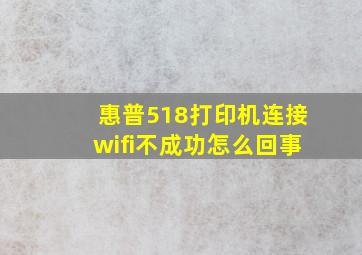 惠普518打印机连接wifi不成功怎么回事